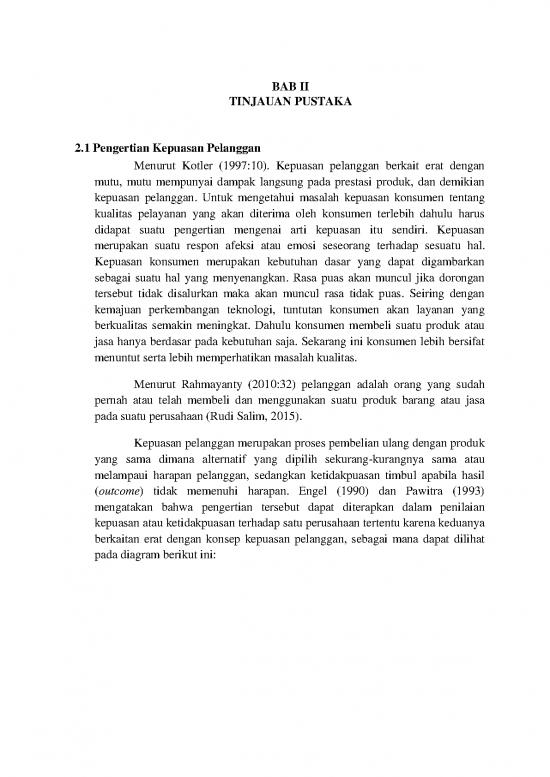 BAB II
TINJAUAN PUSTAKA

2.1 Pengertian Kepuasan Pelanggan

Menurut Kotler (1997:10). Kepuasan pelanggan berkait erat dengan mutu, mutu mempunyai dampak langsung pada prestasi produk, dan demikian kepuasan pelanggan. Untuk mengetahui masalah kepuasan konsumen tentang kualitas pelayanan yang akan diterima oleh konsumen terlebih dahulu harus didapat suatu pengertian mengenai arti kepuasan itu sendiri. Kepuasan merupakan suatu respon afeksi atau emosi seseorang terhadap sesuatu hal. Kepuasan konsumen merupakan kebutuhan dasar yang dapat digambarkan sebagai suatu hal yang menyenangkan. Rasa puas akan muncul jika dorongan tersebut tidak disalurkan maka akan muncul rasa tidak puas. Seiring dengan kemajuan perkembangan teknologi, tuntutan konsumen akan layanan yang berkualitas semakin meningkat. Dahulu konsumen membeli suatu produk atau jasa hanya berdasar pada kebutuhan saja. Sekarang ini konsumen lebih bersifat menuntut serta lebih memperhatikan masalah kualitas.

Menurut Rahmayanty (2010:32) pelanggan adalah orang yang sudah pernah atau telah membeli dan menggunakan suatu produk barang atau jasa pada suatu perusahaan (Rudi Salim, 2015).

Kepuasan pelanggan merupakan proses pembelian ulang dengan produk yang sama dimana alternatif yang dipilih sekurang-kurangnya sama atau melampaui harapan pelanggan, sedangkan ketidakpuasan timbul apabila hasil (outcome) tidak memenuhi harapan. Engel (1990) dan Pawitra (1993) mengatakan bahwa pengertian tersebut dapat diterapkan dalam penilaian kepuasan atau ketidakpuasan terhadap satu perusahaan tertentu karena keduanya berkaitan erat dengan konsep kepuasan pelanggan, sebagai mana dapat dilihat pada diagram berikut ini: